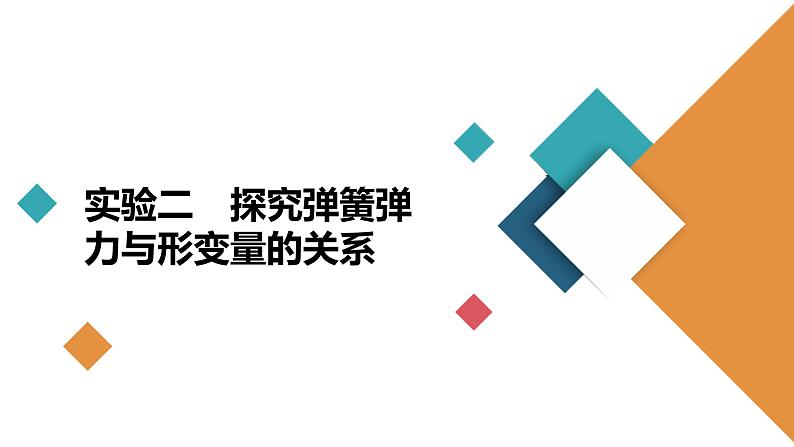 实验二　探究弹簧弹力与形变量的关系